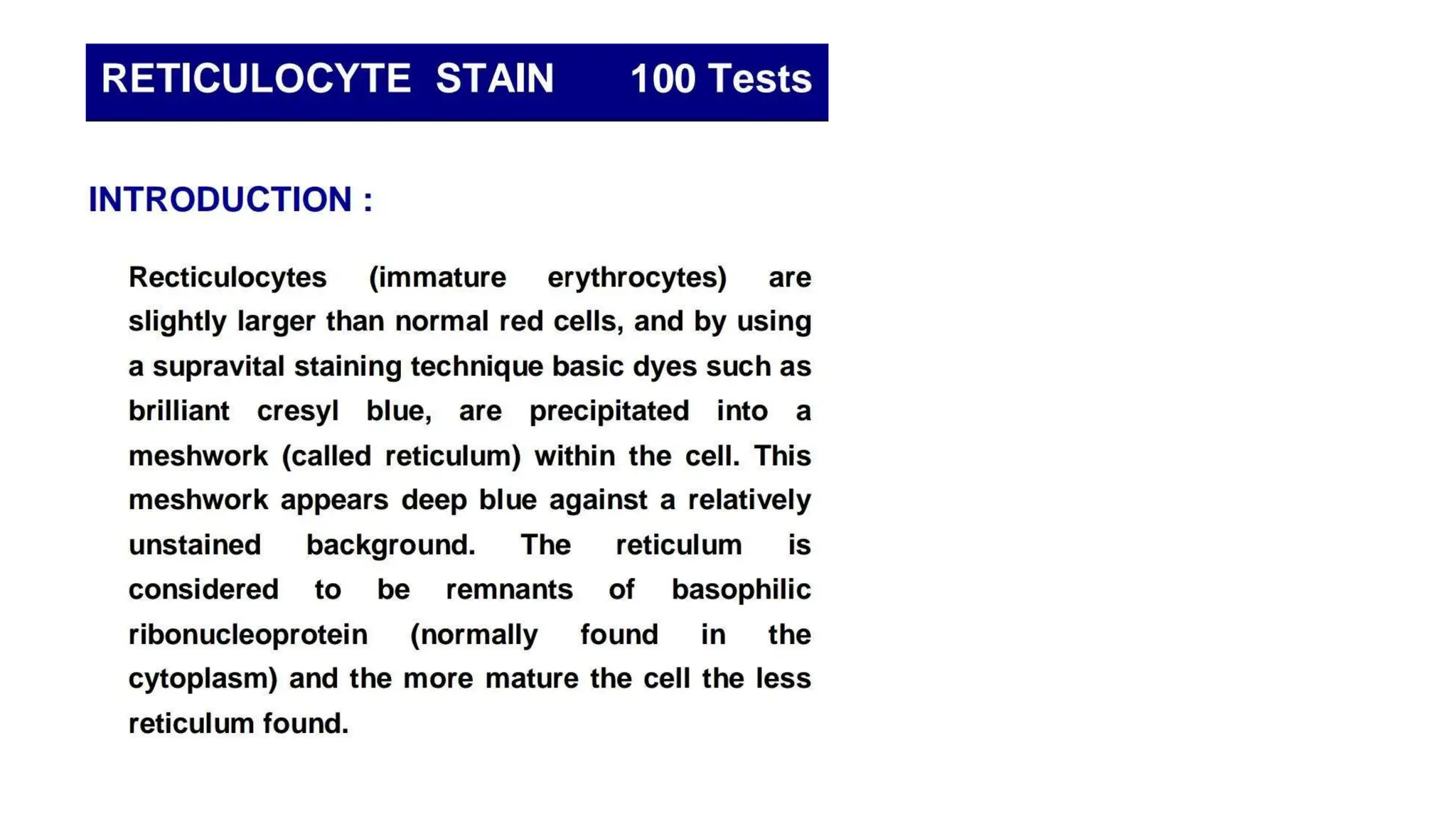 RETICULOCYTE STAIN 100 Tests

INTRODUCTION :

Recticulocytes (immature erythrocytes) are slightly larger than normal red cells, and by using a supravital staining technique basic dyes such as brilliant cresyl blue, are precipitated into a meshwork (called reticulum) within the cell. This meshwork appears deep blue against a relatively unstained background. The reticulum is considered to be remnants of basophilic ribonucleoprotein (normally found in the cytoplasm) and the more mature the cell the less reticulum found.